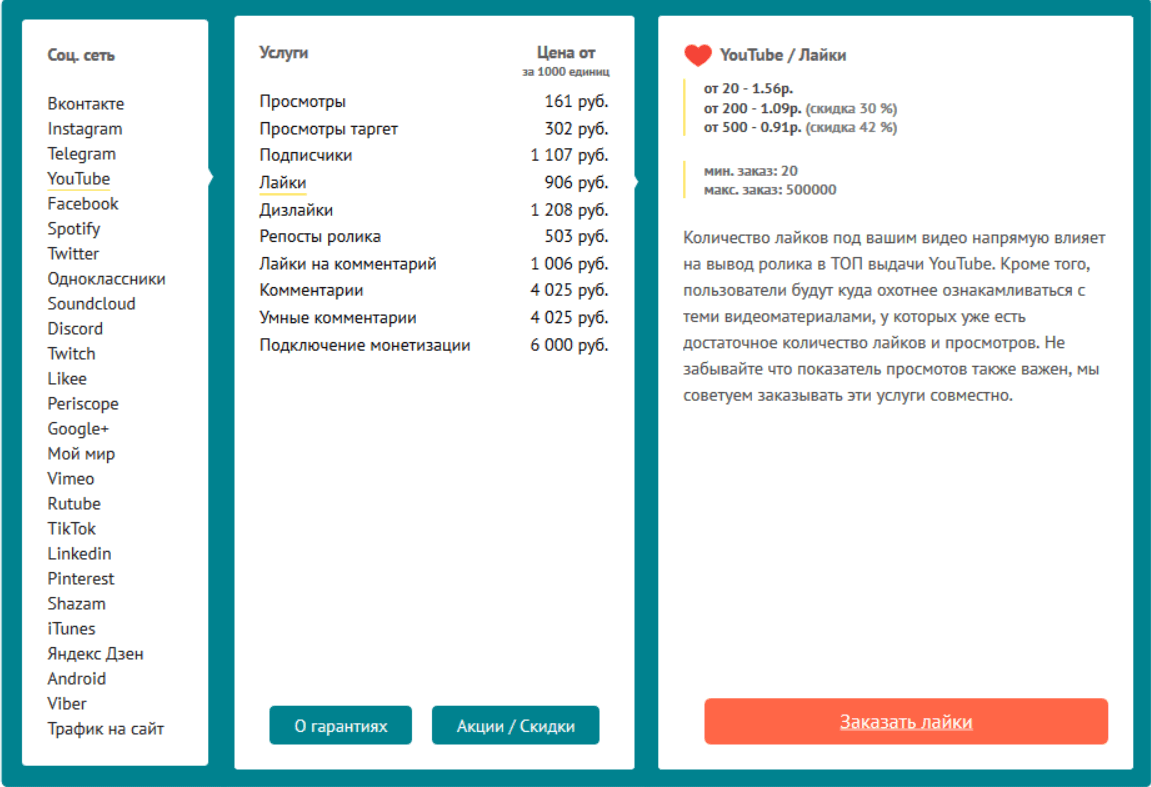 Соц. сеть

Вконтакте
Instagram
Telegram
YouTube
Facebook
Spotify
Twitter
Одноклассники
Soundcloud
Discord
Twitch
Likee
Periscope
Google+
Мой мир
Vimeo
Rutube
TikTok
Linkedin
Pinterest
Shazam
iTunes
Яндекс Дзен
Android
Viber
Трафик на сайт

| Услуги | Цена от за 1000 единиц |
|---|---|
| Просмотры | 161 руб. |
| Просмотры таргет | 302 руб. |
| Подписчики | 1 107 руб. |
| Лайки | 906 руб. |
| Дизлайки | 1 208 руб. |
| Репосты ролика | 503 руб. |
| Лайки на комментарий | 1 006 руб. |
| Комментарии | 4 025 руб. |
| Умные комментарии | 4 025 руб. |
| Подключение монетизации | 6 000 руб. |

О гарантиях
Акции / Скидки

YouTube / Лайки

от 20 - 1.56р.
от 200 - 1.09р. (скидка 30 %)
от 500 - 0.91р. (скидка 42 %)

мин. заказ: 20
макс. заказ: 500000

Количество лайков под вашим видео напрямую влияет на вывод ролика в ТОП выдачи YouTube. Кроме того, пользователи будут куда охотнее ознакамливаться с теми видеоматериалами, у которых уже есть достаточное количество лайков и просмотров. Не забывайте что показатель просмотров также важен, мы советуем заказывать эти услуги совместно.

Заказать лайки